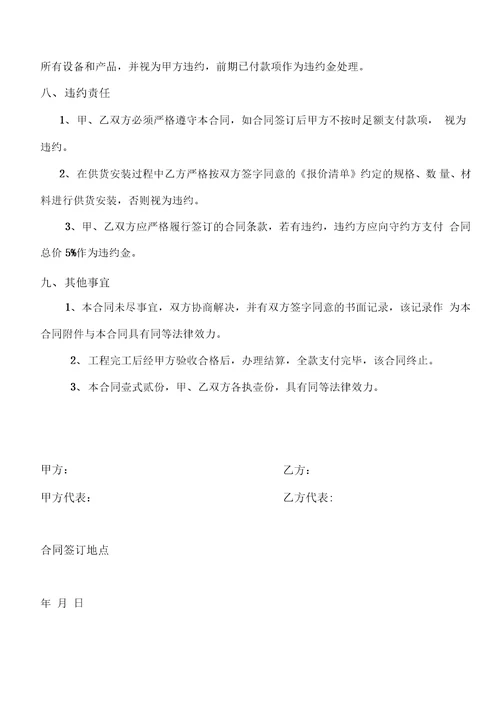 所有设备和产品，并视为甲方违约，前期已付款项作为违约金处理。

八、违约责任

1、甲、乙双方必须严格遵守本合同，如合同签订后甲方不按时足额支付款项， 视为违约。

2、在供货安装过程中乙方严格按双方签字同意的《报价清单》约定的规格、数 量、材料进行供货安装，否则视为违约。

3、甲、乙双方应严格履行签订的合同条款，若有违约，违约方应向守约方支付 合同总价 5%作为违约金。

九、其他事宜

1、本合同未尽事宜，双方协商解决，并有双方签字同意的书面记录，该记录作 为本合同附件与本合同具有同等法律效力。

2、工程完工后经甲方验收合格后，办理结算，全款支付完毕，该合同终止。

3、本合同壹式贰份，甲、乙双方各执壹份，具有同等法律效力。

甲方：

乙方：

甲方代表：

乙方代表：

合同签订地点

年 月 日